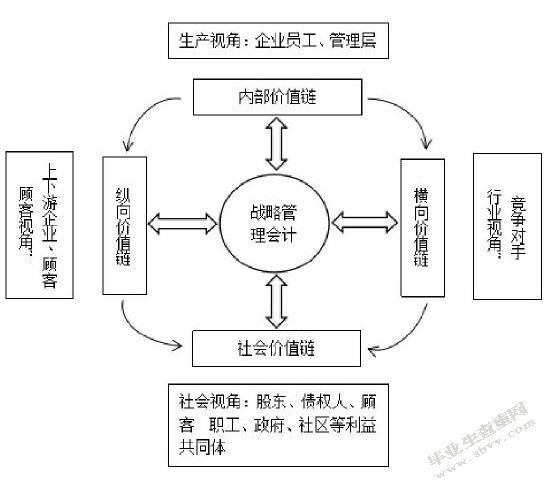 生产视角：企业员工、管理层

内部价值链

顾客视角：上下游企业、顾客

纵向价值链

战略管理会计

横向价值链

行业视角：竞争对手

社会价值链

社会视角：股东、债权人、顾客 职工、政府、社区等利益共同体

毕业生查重网
www.sbvv.com